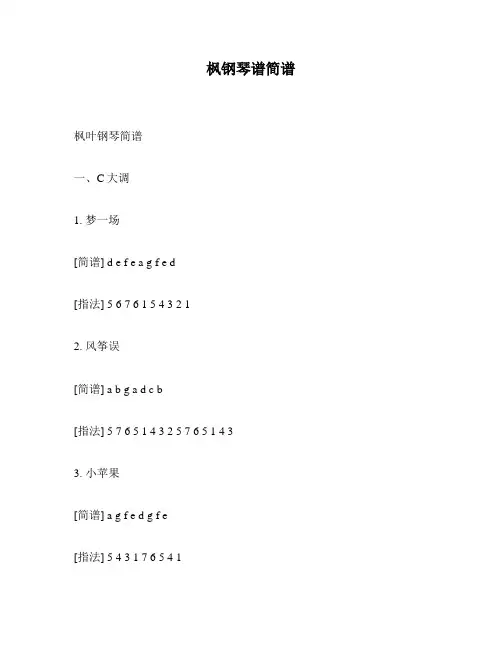 枫钢琴谱简谱

枫叶钢琴简谱

一、C 大调

1. 梦一场

[简谱] d e f e a g f e d

[指法] 5 6 7 6 1 5 4 3 2 1

2. 风筝误

[简谱] a b g a d c b

[指法] 5 7 6 5 1 4 3 2 5 7 6 5 1 4 3

3. 小苹果

[简谱] a g f e d g f e

[指法] 5 4 3 1 7 6 5 4 1